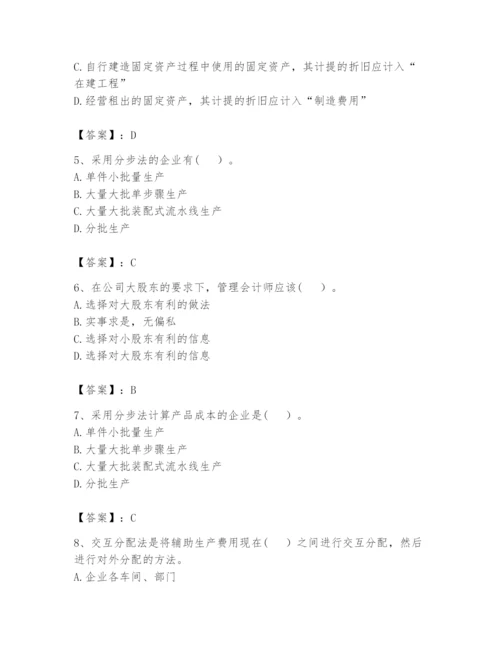 C.自行建造固定资产过程中使用的固定资产，其计提的折旧应计入“在建工程”
D.经营租出的固定资产，其计提的折旧应计入“制造费用”

【答案】：D

5、采用分步法的企业有(　)。
A.单件小批量生产
B.大量大批单步骤生产
C.大量大批装配式流水线生产
D.分批生产

【答案】：C

6、在公司大股东的要求下，管理会计师应该(　)。
A.选择对大股东有利的做法
B.实事求是，无偏私
C.选择对小股东有利的信息
D.选择对大股东有利的信息

【答案】：B

7、采用分步法计算产品成本的企业是(　)。
A.单件小批量生产
B.大量大批单步骤生产
C.大量大批装配式流水线生产
D.分批生产

【答案】：C

8、交互分配法是将辅助生产费用现在(　)之间进行交互分配，然后进行对外分配的方法。
A.企业各车间、部门